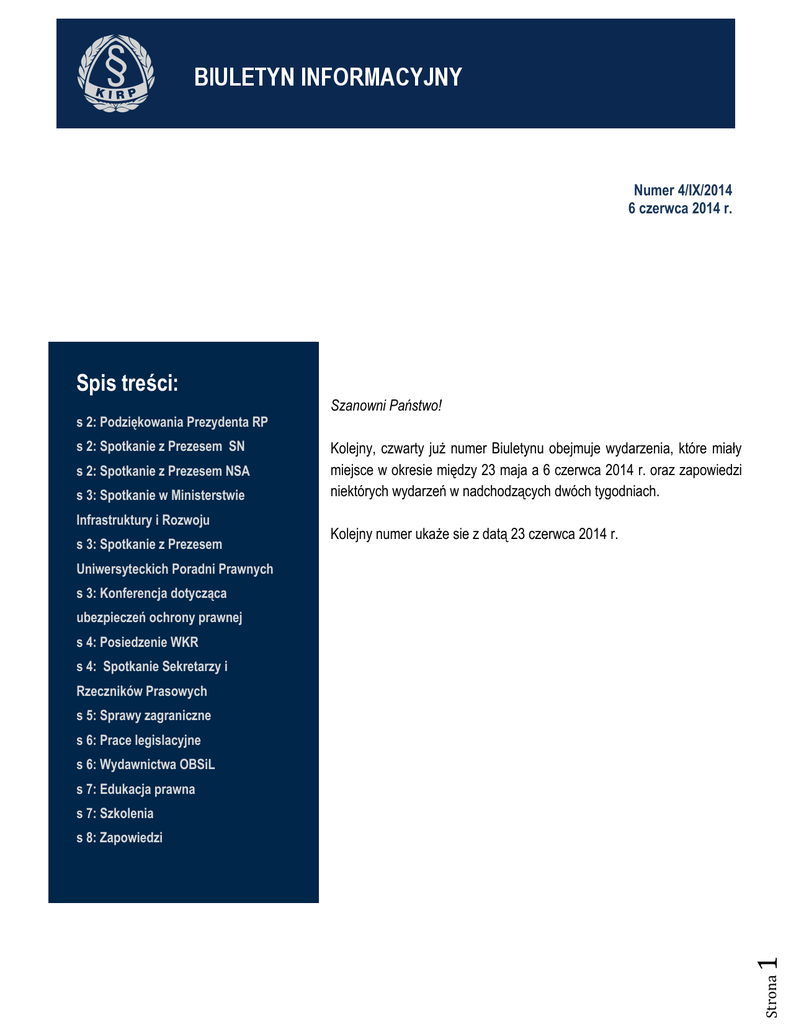 §
KIRP

BIULETYN INFORMACYJNY

Numer 4/IX/2014
6 czerwca 2014 r.

Spis treści:

s 2: Podziękowania Prezydenta RP
s 2: Spotkanie z Prezesem SN
s 2: Spotkanie z Prezesem NSA
s 3: Spotkanie w Ministerstwie Infrastruktury i Rozwoju
s 3: Spotkanie z Prezesem Uniwersyteckich Poradni Prawnych
s 3: Konferencja dotycząca ubezpieczeń ochrony prawnej
s 4: Posiedzenie WKR
s 4: Spotkanie Sekretarzy i Rzeczników Prasowych
s 5: Sprawy zagraniczne
s 6: Prace legislacyjne
s 6: Wydawnictwa OBSiL
s 7: Edukacja prawna
s 7: Szkolenia
s 8: Zapowiedzi

Szanowni Państwo!

Kolejny, czwarty już numer Biuletynu obejmuje wydarzenia, które miały miejsce w okresie między 23 maja a 6 czerwca 2014 r. oraz zapowiedzi niektórych wydarzeń w nadchodzących dwóch tygodniach.

Kolejny numer ukaże sie z datą 23 czerwca 2014 r.

Strona 1